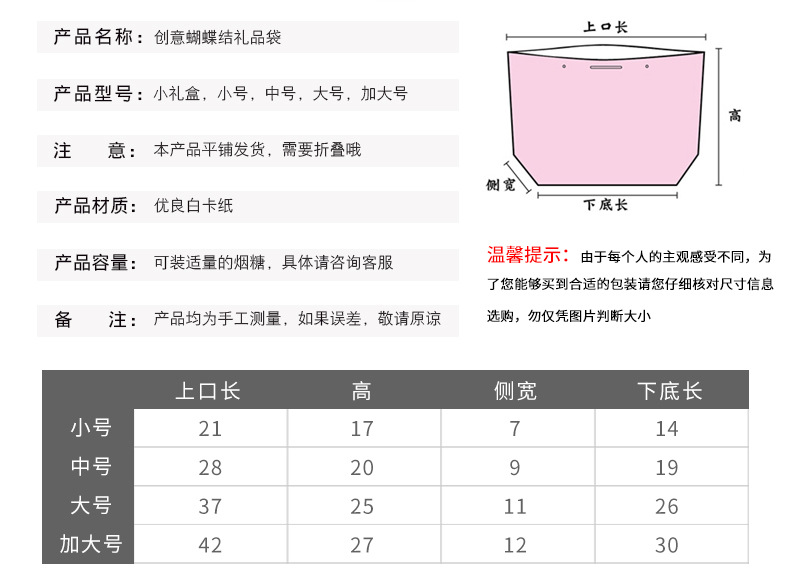 产品名称：创意蝴蝶结礼品袋

产品型号：小礼盒，小号，中号，大号，加大号

注 意：本产品平铺发货，需要折叠哦

产品材质：优良白卡纸

产品容量：可装适量的烟糖，具体请咨询客服

备 注：产品均为手工测量，如果误差，敬请原谅

上口长

高

侧宽

下底长

温馨提示：由于每个人的主观感受不同，为了您能够买到合适的包装请您仔细核对尺寸信息选购，勿仅凭图片判断大小

| | 上口长 | 高 | 侧宽 | 下底长 |
|---|---|---|---|---|
| 小号 | 21 | 17 | 7 | 14 |
| 中号 | 28 | 20 | 9 | 19 |
| 大号 | 37 | 25 | 11 | 26 |
| 加大号 | 42 | 27 | 12 | 30 |